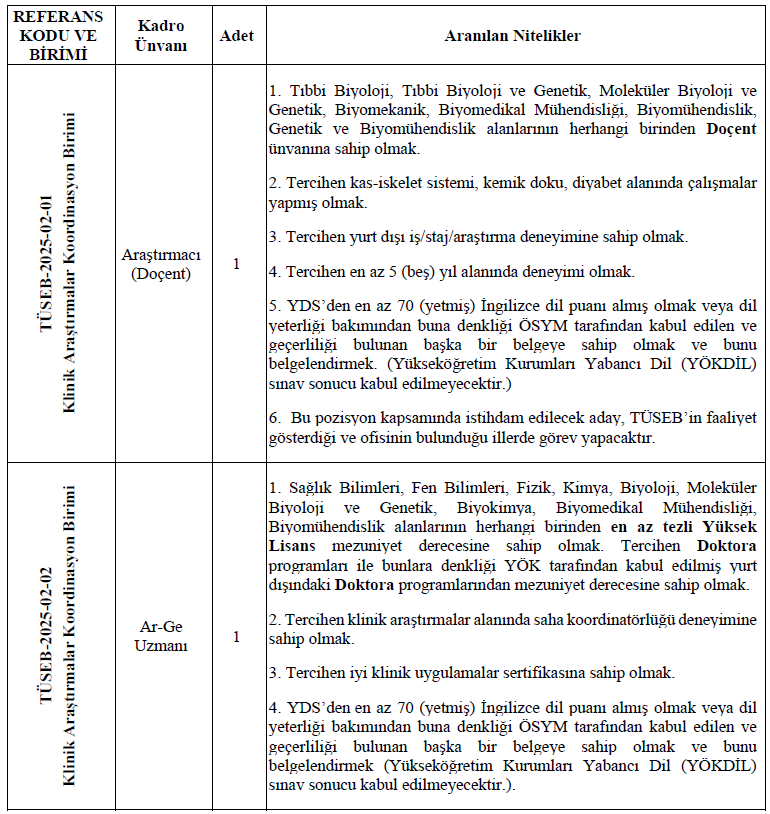 | REFERANS KODU VE BİRİMİ | Kadro Ünvanı | Adet | Aranılan Nitelikler |
|---|---|---|---|
| TÜSEB-2025-02-01 Klinik Araştırmalar Koordinasyon Birimi | Araştırmacı (Doçent) | 1 | 1. Tıbbi Biyoloji, Tıbbi Biyoloji ve Genetik, Moleküler Biyoloji ve Genetik, Biyomekanik, Biyomedikal Mühendisliği, Biyomühendislik, Genetik ve Biyomühendislik alanlarının herhangi birinden **Doçent** ünvanına sahip olmak. 2. Tercihen kas-iskelet sistemi, kemik doku, diyabet alanında çalışmalar yapmış olmak. 3. Tercihen yurt dışı iş/staj/araştırma deneyimine sahip olmak. 4. Tercihen en az 5 (beş) yıl alanında deneyimi olmak. 5. YDS'den en az 70 (yetmiş) İngilizce dil puanı almış olmak veya dil yeterliği bakımından buna denkliği ÖSYM tarafından kabul edilen ve geçerliliği bulunan başka bir belgeye sahip olmak ve bunu belgelendirmek. (Yükseköğretim Kurumları Yabancı Dil (YÖKDİL) sınav sonucu kabul edilmeyecektir.) 6. Bu pozisyon kapsamında istihdam edilecek aday, TÜSEB'in faaliyet gösterdiği ve ofisinin bulunduğu illerde görev yapacaktır. |
| TÜSEB-2025-02-02 Klinik Araştırmalar Koordinasyon Birimi | Ar-Ge Uzmanı | 1 | 1. Sağlık Bilimleri, Fen Bilimleri, Fizik, Kimya, Biyoloji, Moleküler Biyoloji ve Genetik, Biyokimya, Biyomedikal Mühendisliği, Biyomühendislik alanlarının herhangi birinden **en az tezli Yüksek Lisans** mezuniyet derecesine sahip olmak. Tercihen **Doktora** programları ile bunlara denkliği YÖK tarafından kabul edilmiş yurt dışındaki **Doktora** programlarından mezuniyet derecesine sahip olmak. 2. Tercihen klinik araştırmalar alanında saha koordinatörlüğü deneyimine sahip olmak. 3. Tercihen iyi klinik uygulamalar sertifikasına sahip olmak. 4. YDS'den en az 70 (yetmiş) İngilizce dil puanı almış olmak veya dil yeterliği bakımından buna denkliği ÖSYM tarafından kabul edilen ve geçerliliği bulunan başka bir belgeye sahip olmak ve bunu belgelendirmek (Yükseköğretim Kurumları Yabancı Dil (YÖKDİL) sınav sonucu kabul edilmeyecektir.). |